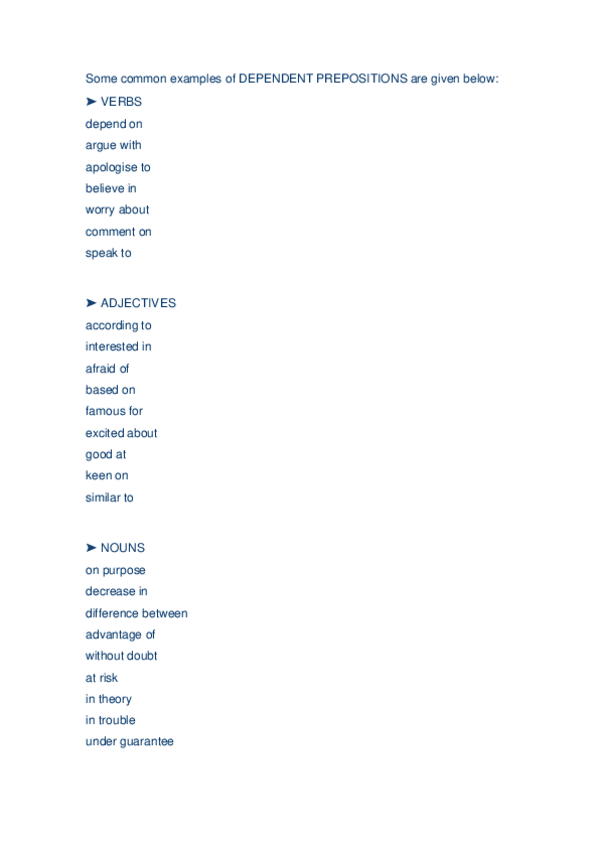 Some common examples of DEPENDENT PREPOSITIONS are given below:

➤ VERBS
depend on
argue with
apologise to
believe in
worry about
comment on
speak to

➤ ADJECTIVES
according to
interested in
afraid of
based on
famous for
excited about
good at
keen on
similar to

➤ NOUNS
on purpose
decrease in
difference between
advantage of
without doubt
at risk
in theory
in trouble
under guarantee